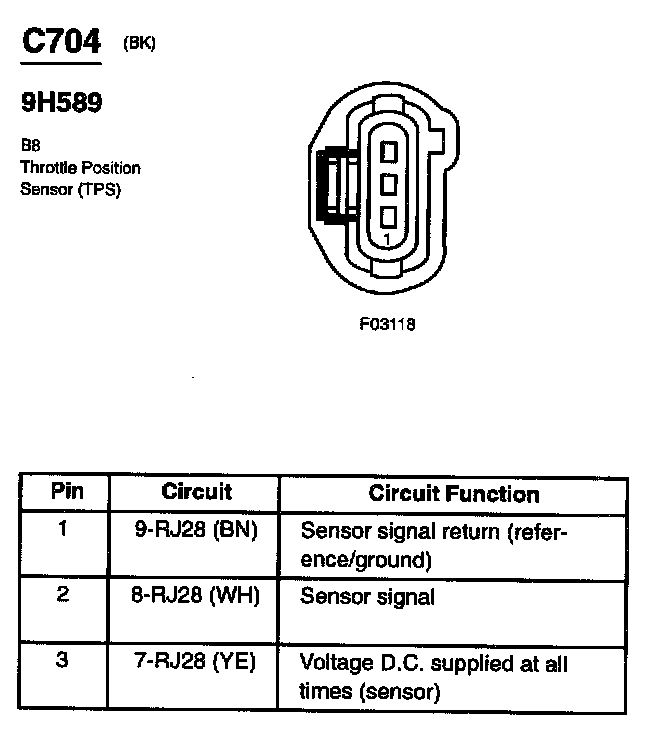 C704 (BK)

9H589

B8
Throttle Position
Sensor (TPS)

1

F03118

| Pin | Circuit | Circuit Function |
|---|---|---|
| 1 | 9-RJ28 (BN) | Sensor signal return (reference/ground) |
| 2 | 8-RJ28 (WH) | Sensor signal |
| 3 | 7-RJ28 (YE) | Voltage D.C. supplied at all times (sensor) |